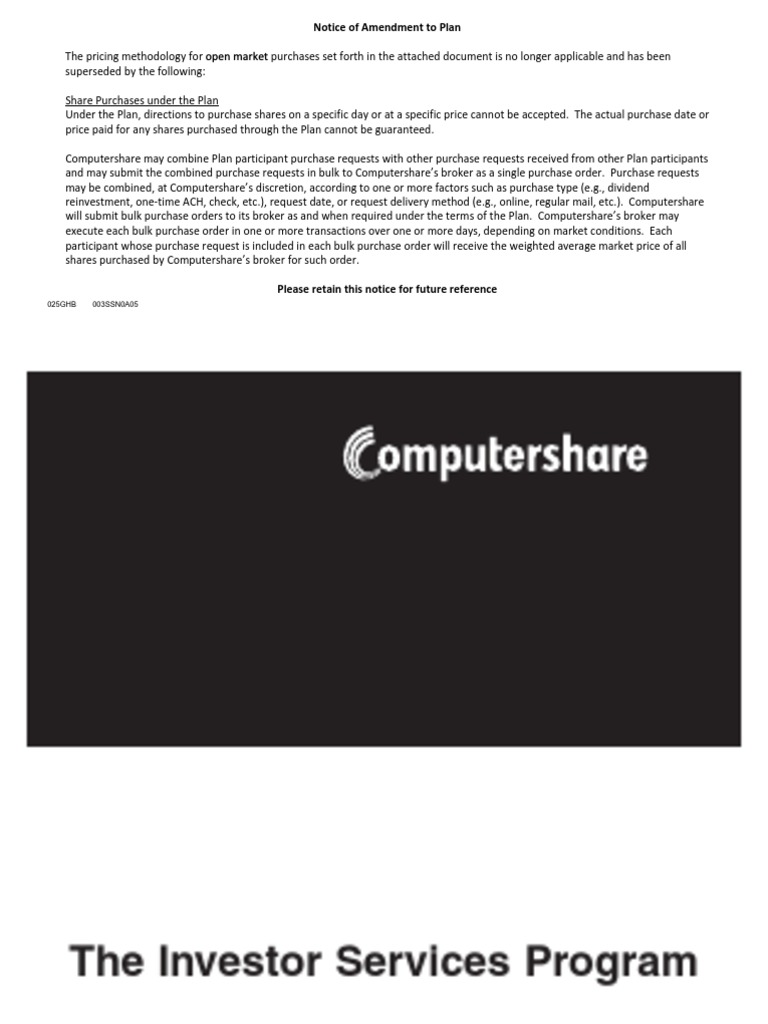 Notice of Amendment to Plan

The pricing methodology for open market purchases set forth in the attached document is no longer applicable and has been superseded by the following:

Share Purchases under the Plan
Under the Plan, directions to purchase shares on a specific day or at a specific price cannot be accepted. The actual purchase date or price paid for any shares purchased through the Plan cannot be guaranteed.

Computershare may combine Plan participant purchase requests with other purchase requests received from other Plan participants and may submit the combined purchase requests in bulk to Computershare's broker as a single purchase order. Purchase requests may be combined, at Computershare's discretion, according to one or more factors such as purchase type (e.g., dividend reinvestment, one-time ACH, check, etc.), request date, or request delivery method (e.g., online, regular mail, etc.). Computershare will submit bulk purchase orders to its broker as and when required under the terms of the Plan. Computershare's broker may execute each bulk purchase order in one or more transactions over one or more days, depending on market conditions. Each participant whose purchase request is included in each bulk purchase order will receive the weighted average market price of all shares purchased by Computershare's broker for such order.

Please retain this notice for future reference

025GHB 003SSN0A05

Computershare

The Investor Services Program